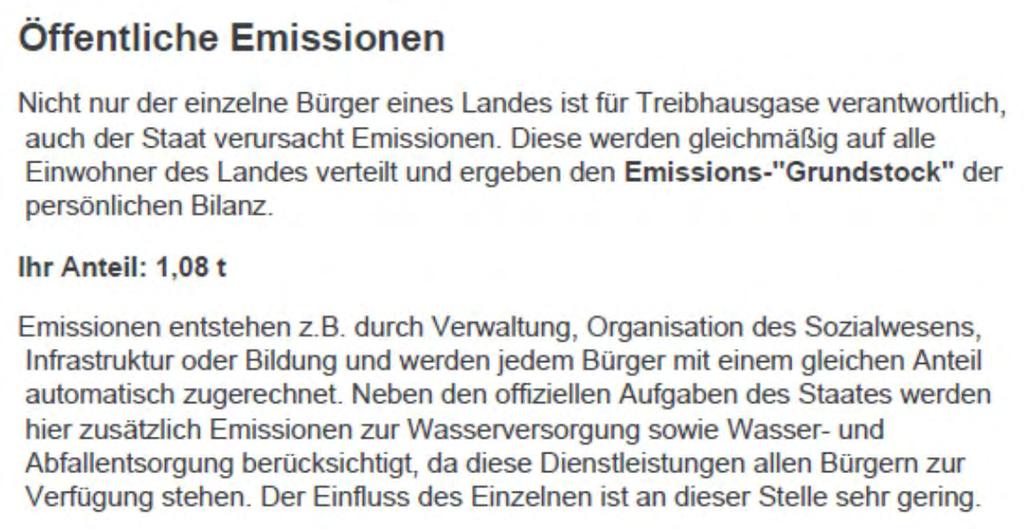 Öffentliche Emissionen

Nicht nur der einzelne Bürger eines Landes ist für Treibhausgase verantwortlich, auch der Staat verursacht Emissionen. Diese werden gleichmäßig auf alle Einwohner des Landes verteilt und ergeben den Emissions-"Grundstock" der persönlichen Bilanz.

Ihr Anteil: 1,08 t

Emissionen entstehen z.B. durch Verwaltung, Organisation des Sozialwesens, Infrastruktur oder Bildung und werden jedem Bürger mit einem gleichen Anteil automatisch zugerechnet. Neben den offiziellen Aufgaben des Staates werden hier zusätzlich Emissionen zur Wasserversorgung sowie Wasser- und Abfallentsorgung berücksichtigt, da diese Dienstleistungen allen Bürgern zur Verfügung stehen. Der Einfluss des Einzelnen ist an dieser Stelle sehr gering.